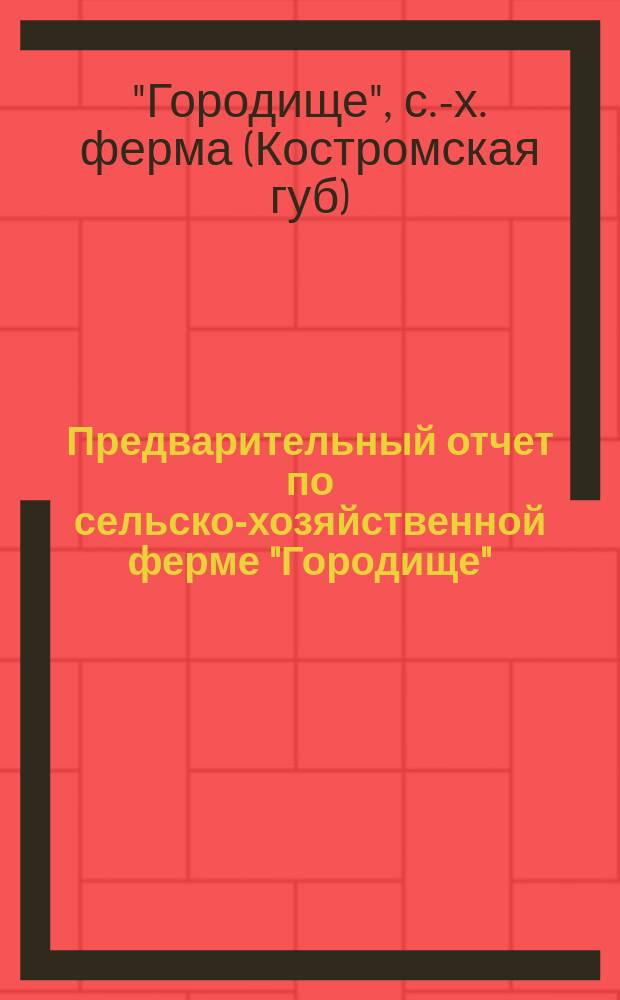 "Городище", с.-х. ферма (Костромская губ)

Предварительный отчет по сельско-хозяйственной ферме "Городище"